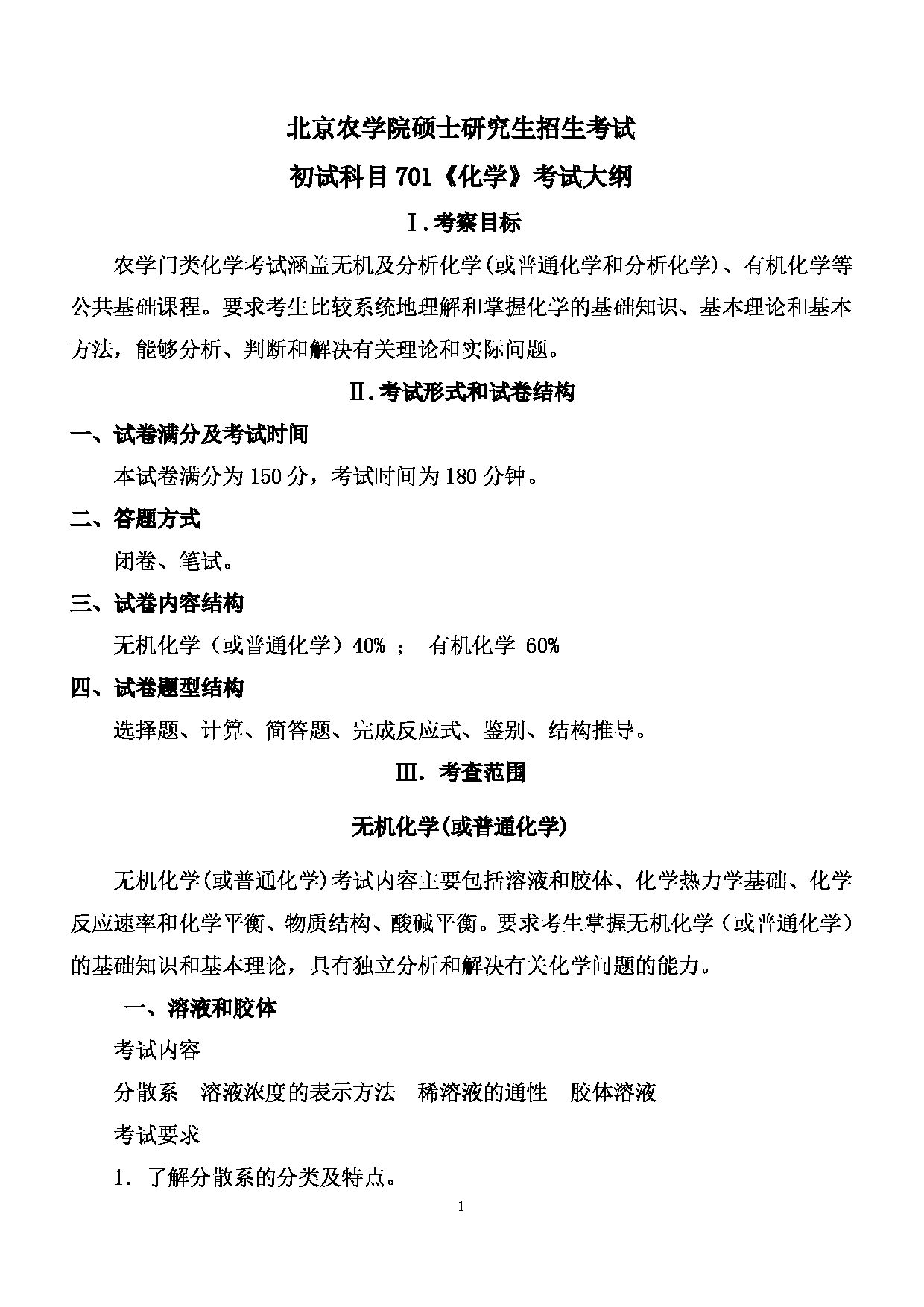 北京农学院硕士研究生招生考试

初试科目 701《化学》考试大纲

Ⅰ.考察目标

农学门类化学考试涵盖无机及分析化学(或普通化学和分析化学)、有机化学等公共基础课程。要求考生比较系统地理解和掌握化学的基础知识、基本理论和基本方法，能够分析、判断和解决有关理论和实际问题。

Ⅱ.考试形式和试卷结构

一、试卷满分及考试时间

本试卷满分为 150 分，考试时间为 180 分钟。

二、答题方式

闭卷、笔试。

三、试卷内容结构

无机化学（或普通化学）40% ； 有机化学 60%

四、试卷题型结构

选择题、计算、简答题、完成反应式、鉴别、结构推导。

Ⅲ. 考查范围

无机化学(或普通化学)

无机化学(或普通化学)考试内容主要包括溶液和胶体、化学热力学基础、化学反应速率和化学平衡、物质结构、酸碱平衡。要求考生掌握无机化学（或普通化学）的基础知识和基本理论，具有独立分析和解决有关化学问题的能力。

一、溶液和胶体

考试内容

分散系 溶液浓度的表示方法 稀溶液的通性 胶体溶液

考试要求

1. 了解分散系的分类及特点。

1